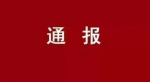 通 报